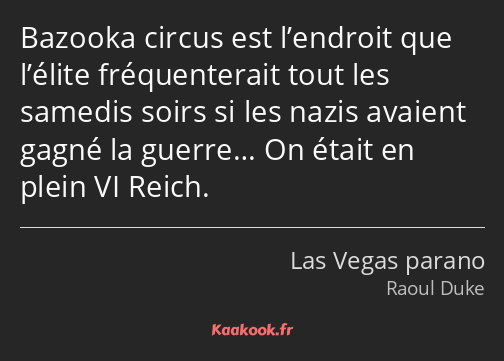 Bazooka circus est l’endroit que l’élite fréquenterait tout les samedis soirs si les nazis avaient gagné la guerre… On était en plein VI Reich.

Las Vegas parano
Raoul Duke

Kaakook.fr